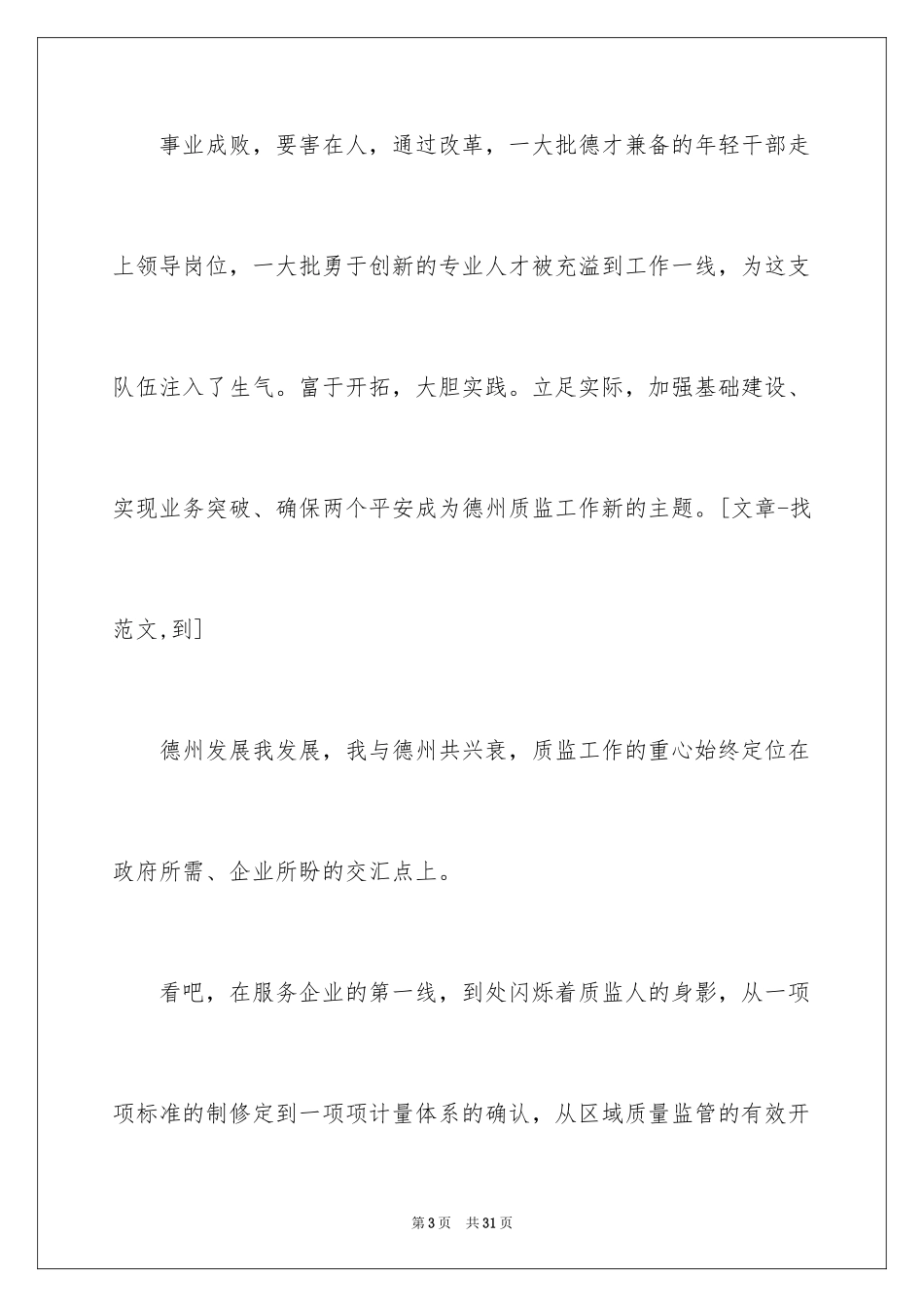 事业成败，要害在人，通过改革，一大批德才兼备的年轻干部走上领导岗位，一大批勇于创新的专业人才被充溢到工作一线，为这支队伍注入了生气。富于开拓，大胆实践。立足实际，加强基础建设、实现业务突破、确保两个平安成为德州质监工作新的主题。[文章-找范文,到]

德州发展我发展，我与德州共兴衰，质监工作的重心始终定位在政府所需、企业所盼的交汇点上。

看吧，在服务企业的第一线，到处闪烁着质监人的身影，从一项项标准的制修定到一项项计量体系的确认，从区域质量监管的有效开

第3页 共31页